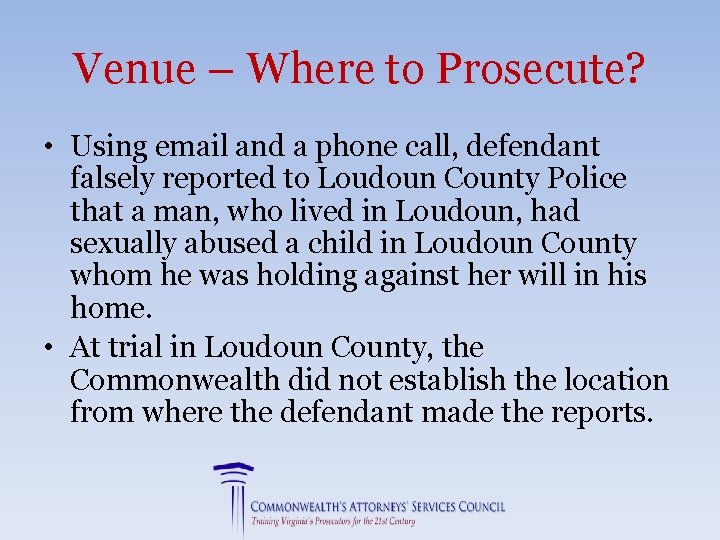 Venue – Where to Prosecute?

• Using email and a phone call, defendant falsely reported to Loudoun County Police that a man, who lived in Loudoun, had sexually abused a child in Loudoun County whom he was holding against her will in his home.

• At trial in Loudoun County, the Commonwealth did not establish the location from where the defendant made the reports.

COMMONWEALTH'S ATTORNEYS' SERVICES COUNCIL
Training Virginia's Prosecutors for the 21st Century